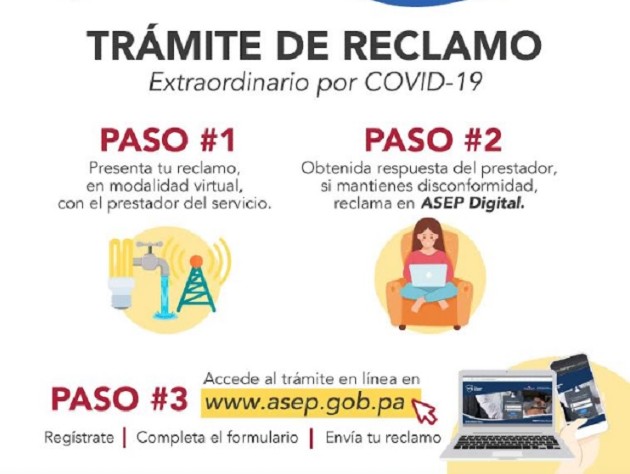 TRÁMITE DE RECLAMO
Extraordinario por COVID-19

PASO #1
Presenta tu reclamo, en modalidad virtual, con el prestador del servicio.

PASO #2
Obtenida respuesta del prestador, si mantienes disconformidad, reclama en ASEP Digital.

PASO #3
Accede al trámite en línea en
www.asep.gob.pa

Regístrate | Completa el formulario | Envía tu reclamo